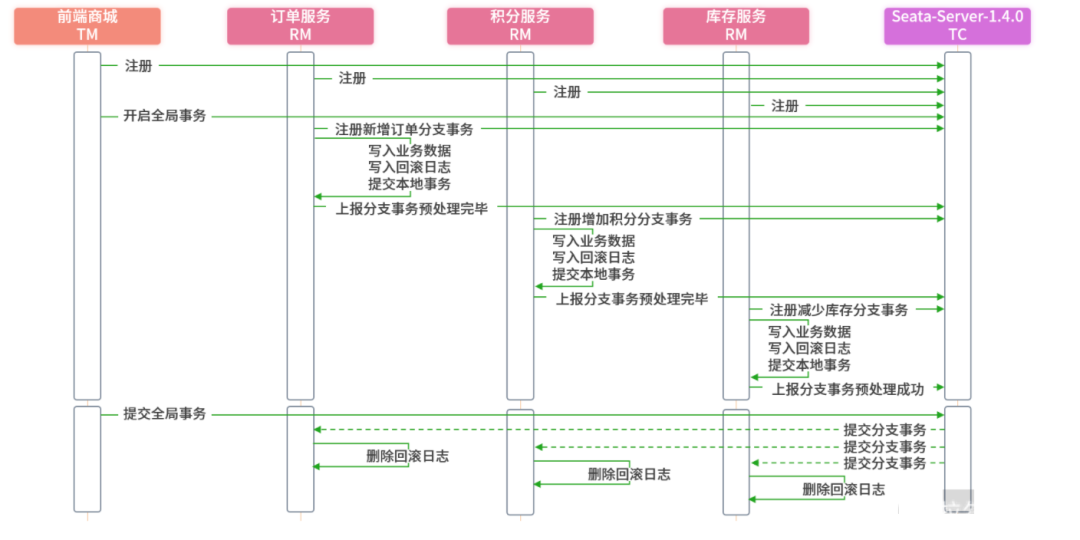 前端商城
TM

订单服务
RM

积分服务
RM

库存服务
RM

Seata-Server-1.4.0
TC

注册

注册

注册

注册

开启全局事务

注册新增订单分支事务

写入业务数据
写入回滚日志
提交本地事务

上报分支事务预处理完毕

注册增加积分分支事务

写入业务数据
写入回滚日志
提交本地事务

上报分支事务预处理完毕

注册减少库存分支事务

写入业务数据
写入回滚日志
提交本地事务

上报分支事务预处理成功

提交全局事务

提交分支事务

提交分支事务

提交分支事务

删除回滚日志

删除回滚日志

删除回滚日志